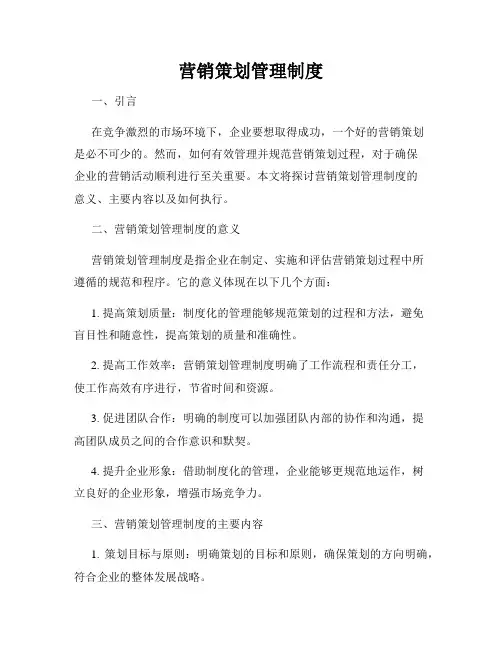 营销策划管理制度

一、引言

在竞争激烈的市场环境下，企业要想取得成功，一个好的营销策划是必不可少的。然而，如何有效管理并规范营销策划过程，对于确保企业的营销活动顺利进行至关重要。本文将探讨营销策划管理制度的意义、主要内容以及如何执行。

二、营销策划管理制度的意义

营销策划管理制度是指企业在制定、实施和评估营销策划过程中所遵循的规范和程序。它的意义体现在以下几个方面：

1. 提高策划质量：制度化的管理能够规范策划的过程和方法，避免盲目性和随意性，提高策划的质量和准确性。

2. 提高工作效率：营销策划管理制度明确了工作流程和责任分工，使工作高效有序进行，节省时间和资源。

3. 促进团队合作：明确的制度可以加强团队内部的协作和沟通，提高团队成员之间的合作意识和默契。

4. 提升企业形象：借助制度化的管理，企业能够更规范地运作，树立良好的企业形象，增强市场竞争力。

三、营销策划管理制度的主要内容

1. 策划目标与原则：明确策划的目标和原则，确保策划的方向明确，符合企业的整体发展战略。